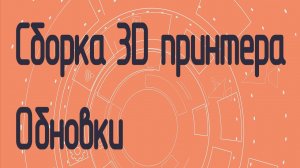 Сборка 3D принтера

Обновки